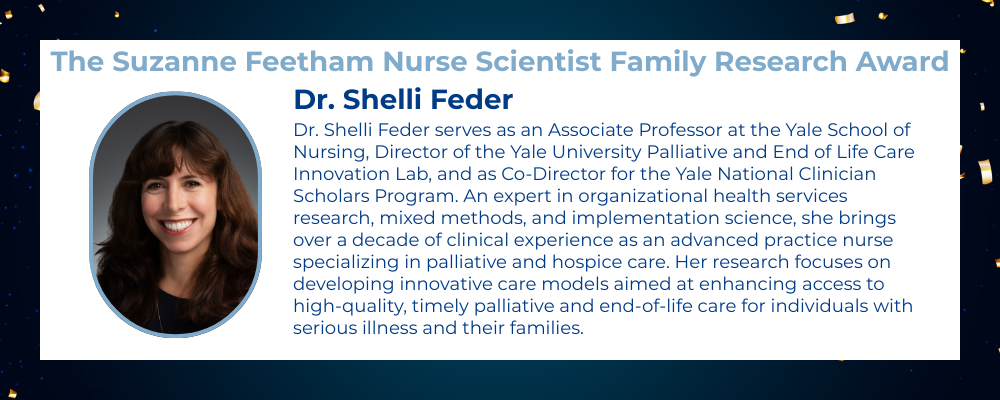 The Suzanne Feetham Nurse Scientist Family Research Award

Dr. Shelli Feder

Dr. Shelli Feder serves as an Associate Professor at the Yale School of Nursing, Director of the Yale University Palliative and End of Life Care Innovation Lab, and as Co-Director for the Yale National Clinician Scholars Program. An expert in organizational health services research, mixed methods, and implementation science, she brings over a decade of clinical experience as an advanced practice nurse specializing in palliative and hospice care. Her research focuses on developing innovative care models aimed at enhancing access to high-quality, timely palliative and end-of-life care for individuals with serious illness and their families.